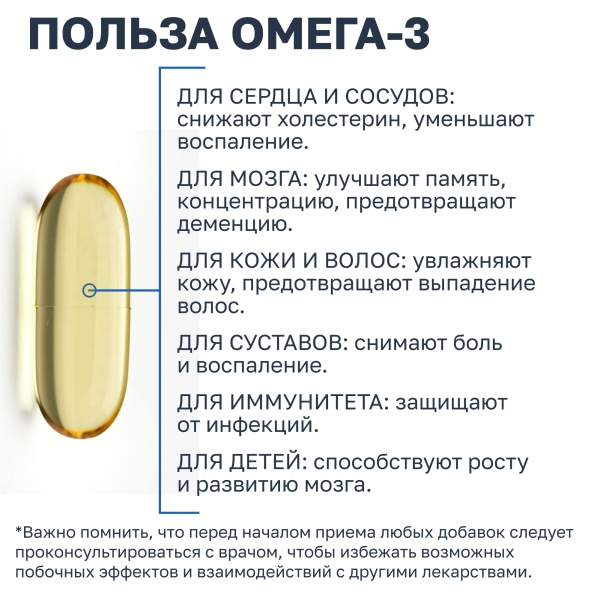 ПОЛЬЗА ОМЕГА-3

ДЛЯ СЕРДЦА И СОСУДОВ: снижают холестерин, уменьшают воспаление.

ДЛЯ МОЗГА: улучшают память, концентрацию, предотвращают деменцию.

ДЛЯ КОЖИ И ВОЛОС: увлажняют кожу, предотвращают выпадение волос.

ДЛЯ СУСТАВОВ: снимают боль и воспаление.

ДЛЯ ИММУНИТЕТА: защищают от инфекций.

ДЛЯ ДЕТЕЙ: способствуют росту и развитию мозга.

*Важно помнить, что перед началом приема любых добавок следует проконсультироваться с врачом, чтобы избежать возможных побочных эффектов и взаимодействий с другими лекарствами.